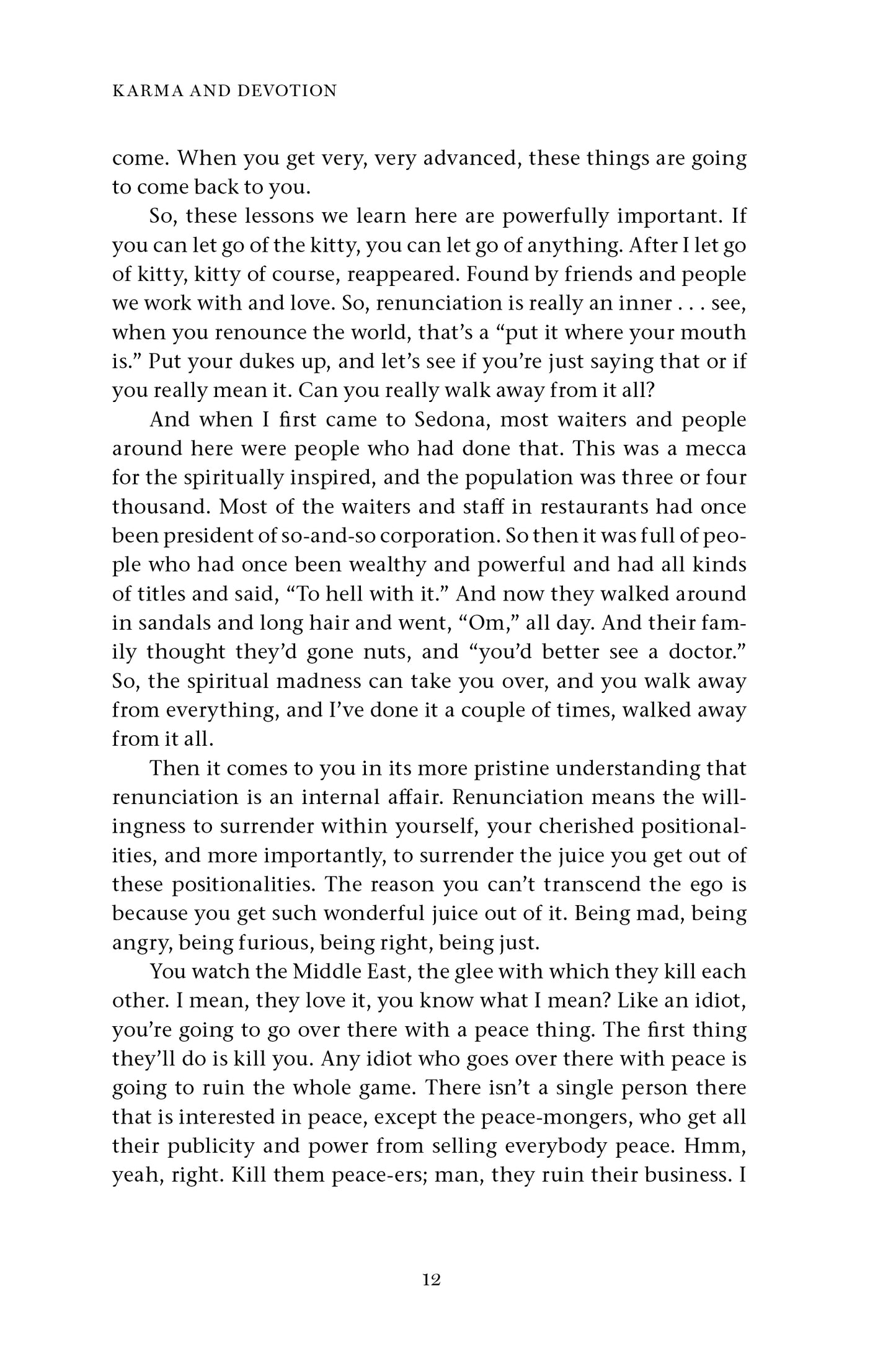 KARMA AND DEVOTION

come. When you get very, very advanced, these things are going to come back to you.

So, these lessons we learn here are powerfully important. If you can let go of the kitty, you can let go of anything. After I let go of kitty, kitty of course, reappeared. Found by friends and people we work with and love. So, renunciation is really an inner . . . see, when you renounce the world, that's a "put it where your mouth is." Put your dukes up, and let's see if you're just saying that or if you really mean it. Can you really walk away from it all?

And when I first came to Sedona, most waiters and people around here were people who had done that. This was a mecca for the spiritually inspired, and the population was three or four thousand. Most of the waiters and staff in restaurants had once been president of so-and-so corporation. So then it was full of people who had once been wealthy and powerful and had all kinds of titles and said, "To hell with it." And now they walked around in sandals and long hair and went, "Om," all day. And their family thought they'd gone nuts, and "you'd better see a doctor." So, the spiritual madness can take you over, and you walk away from everything, and I've done it a couple of times, walked away from it all.

Then it comes to you in its more pristine understanding that renunciation is an internal affair. Renunciation means the willingness to surrender within yourself, your cherished positionalities, and more importantly, to surrender the juice you get out of these positionalities. The reason you can't transcend the ego is because you get such wonderful juice out of it. Being mad, being angry, being furious, being right, being just.

You watch the Middle East, the glee with which they kill each other. I mean, they love it, you know what I mean? Like an idiot, you're going to go over there with a peace thing. The first thing they'll do is kill you. Any idiot who goes over there with peace is going to ruin the whole game. There isn't a single person there that is interested in peace, except the peace-mongers, who get all their publicity and power from selling everybody peace. Hmm, yeah, right. Kill them peace-ers; man, they ruin their business. I

12